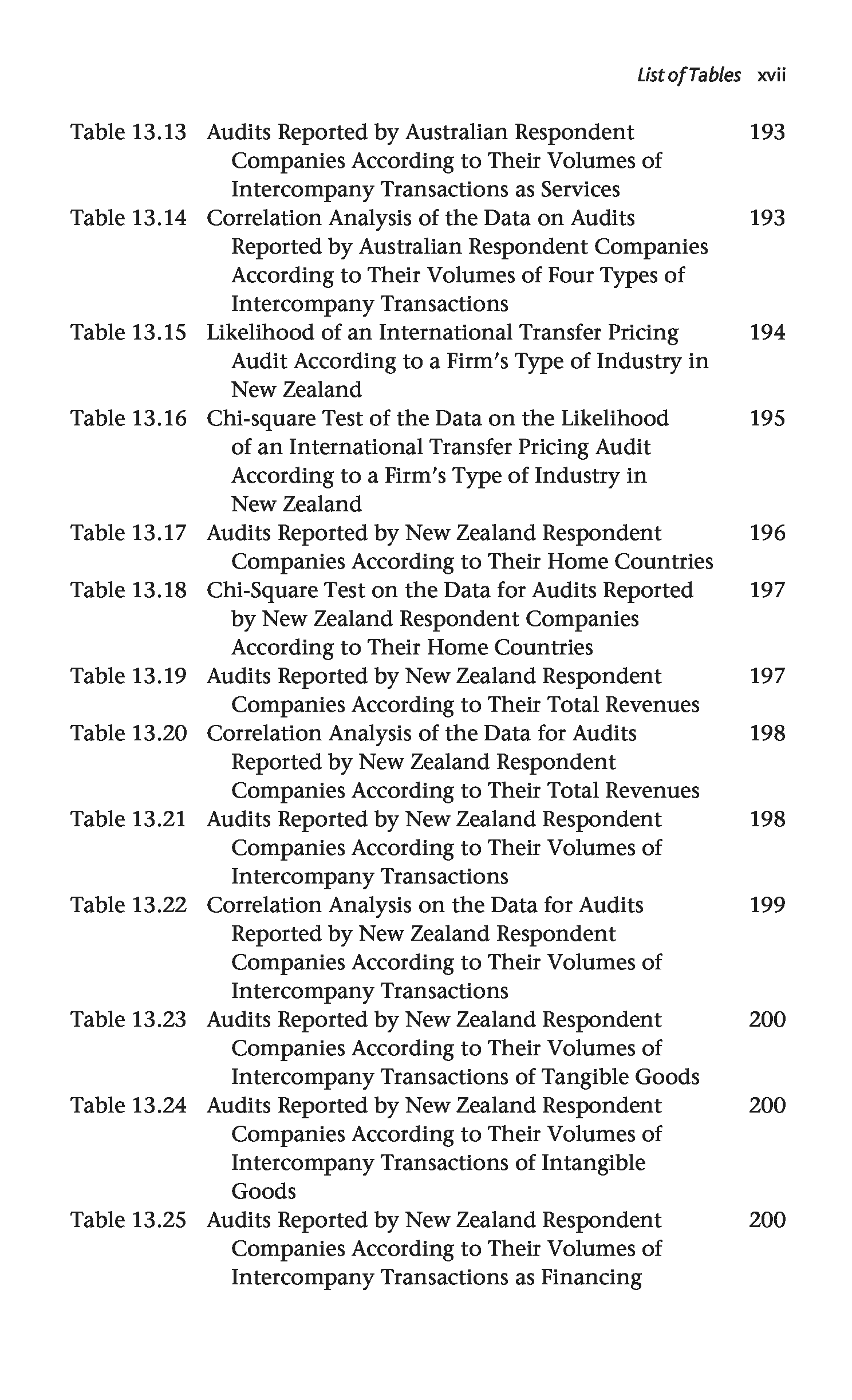 List of Tables xvii

Table 13.13 Audits Reported by Australian Respondent Companies According to Their Volumes of Intercompany Transactions as Services 193

Table 13.14 Correlation Analysis of the Data on Audits Reported by Australian Respondent Companies According to Their Volumes of Four Types of Intercompany Transactions 193

Table 13.15 Likelihood of an International Transfer Pricing Audit According to a Firm's Type of Industry in New Zealand 194

Table 13.16 Chi-square Test of the Data on the Likelihood of an International Transfer Pricing Audit According to a Firm's Type of Industry in New Zealand 195

Table 13.17 Audits Reported by New Zealand Respondent Companies According to Their Home Countries 196

Table 13.18 Chi-Square Test on the Data for Audits Reported by New Zealand Respondent Companies According to Their Home Countries 197

Table 13.19 Audits Reported by New Zealand Respondent Companies According to Their Total Revenues 197

Table 13.20 Correlation Analysis of the Data for Audits Reported by New Zealand Respondent Companies According to Their Total Revenues 198

Table 13.21 Audits Reported by New Zealand Respondent Companies According to Their Volumes of Intercompany Transactions 198

Table 13.22 Correlation Analysis on the Data for Audits Reported by New Zealand Respondent Companies According to Their Volumes of Intercompany Transactions 199

Table 13.23 Audits Reported by New Zealand Respondent Companies According to Their Volumes of Intercompany Transactions of Tangible Goods 200

Table 13.24 Audits Reported by New Zealand Respondent Companies According to Their Volumes of Intercompany Transactions of Intangible Goods 200

Table 13.25 Audits Reported by New Zealand Respondent Companies According to Their Volumes of Intercompany Transactions as Financing 200